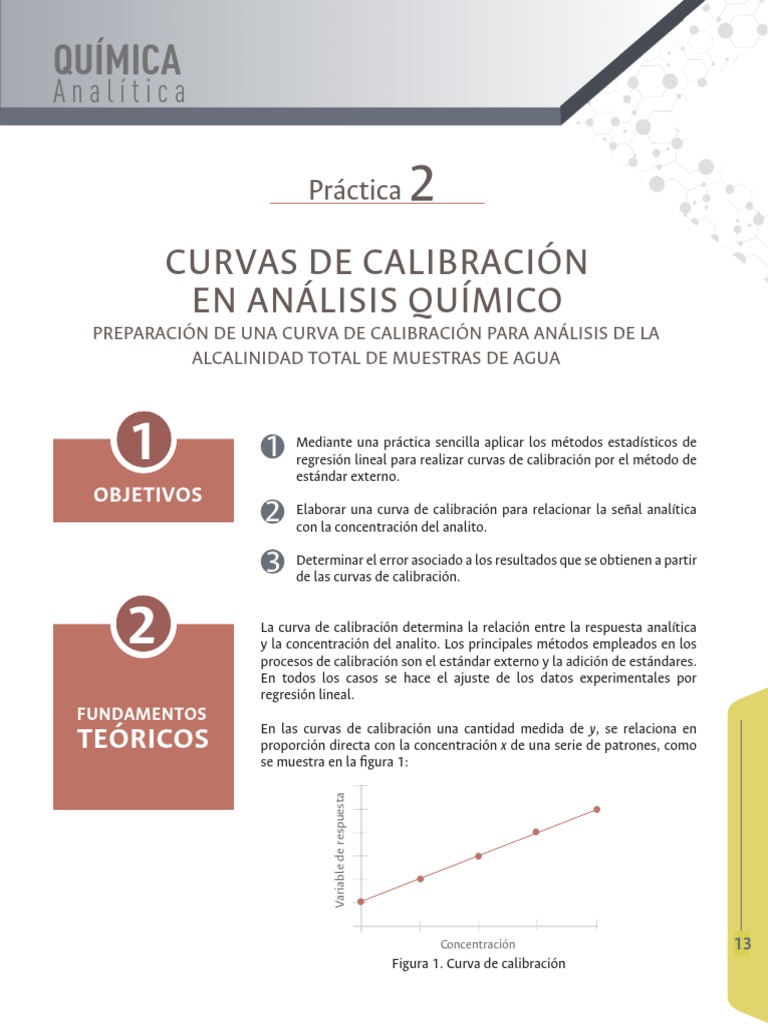 QUÍMICA
Analítica

Práctica 2

CURVAS DE CALIBRACIÓN EN ANÁLISIS QUÍMICO

PREPARACIÓN DE UNA CURVA DE CALIBRACIÓN PARA ANÁLISIS DE LA ALCALINIDAD TOTAL DE MUESTRAS DE AGUA

1
OBJETIVOS

1 Mediante una práctica sencilla aplicar los métodos estadísticos de regresión lineal para realizar curvas de calibración por el método de estándar externo.

2 Elaborar una curva de calibración para relacionar la señal analítica con la concentración del analito.

3 Determinar el error asociado a los resultados que se obtienen a partir de las curvas de calibración.

2
FUNDAMENTOS TEÓRICOS

La curva de calibración determina la relación entre la respuesta analítica y la concentración del analito. Los principales métodos empleados en los procesos de calibración son el estándar externo y la adición de estándares. En todos los casos se hace el ajuste de los datos experimentales por regresión lineal.

En las curvas de calibración una cantidad medida de $y$, se relaciona en proporción directa con la concentración $x$ de una serie de patrones, como se muestra en la figura 1:

Variable de respuesta

Concentración

Figura 1. Curva de calibración

13